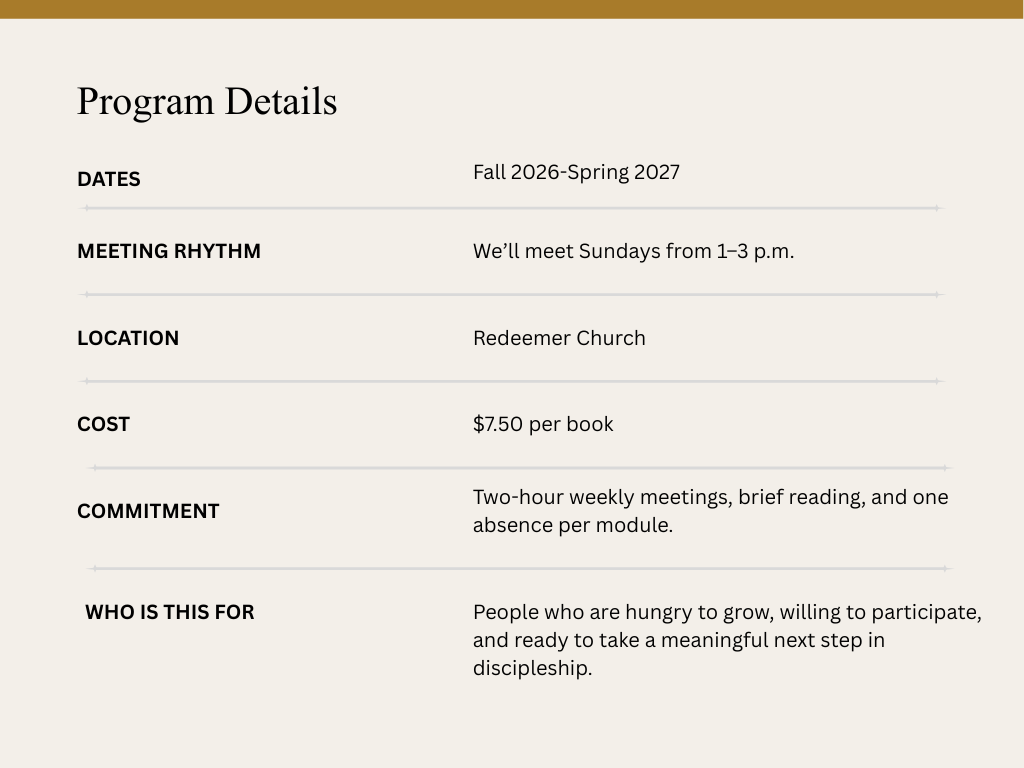 Program Details

DATES
Fall 2026-Spring 2027

MEETING RHYTHM
We'll meet Sundays from 1–3 p.m.

LOCATION
Redeemer Church

COST
$7.50 per book

COMMITMENT
Two-hour weekly meetings, brief reading, and one absence per module.

WHO IS THIS FOR
People who are hungry to grow, willing to participate, and ready to take a meaningful next step in discipleship.